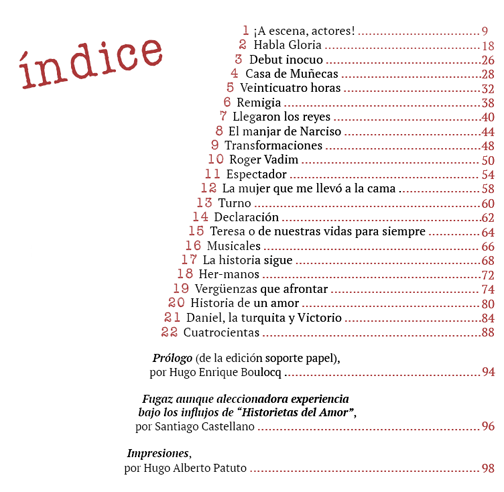 índice

1 ¡A escena, actores! 9
2 Habla Gloria 18
3 Debut inocuo 26
4 Casa de Muñecas 28
5 Veinticuatro horas 32
6 Remigia 38
7 Llegaron los reyes 40
8 El manjar de Narciso 44
9 Transformaciones 48
10 Roger Vadim 50
11 Espectador 54
12 La mujer que me llevó a la cama 58
13 Turno 60
14 Declaración 62
15 Teresa o de nuestras vidas para siempre 64
16 Musicales 66
17 La historia sigue 68
18 Her-manos 72
19 Vergüenzas que afrontar 74
20 Historia de un amor 80
21 Daniel, la turquita y Victorio 84
22 Cuatrocientas 88

Prólogo (de la edición soporte papel),
por Hugo Enrique Boulocq 94

Fugaz aunque aleccionadora experiencia
bajo los influjos de "Historietas del Amor",
por Santiago Castellano 96

Impresiones,
por Hugo Alberto Patuto 98